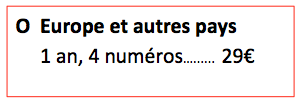 O Europe et autres pays

1 an, 4 numéros……… 29€